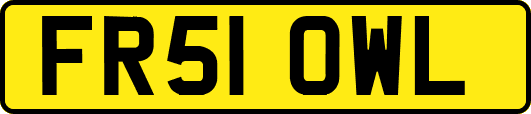 FR51 OWL